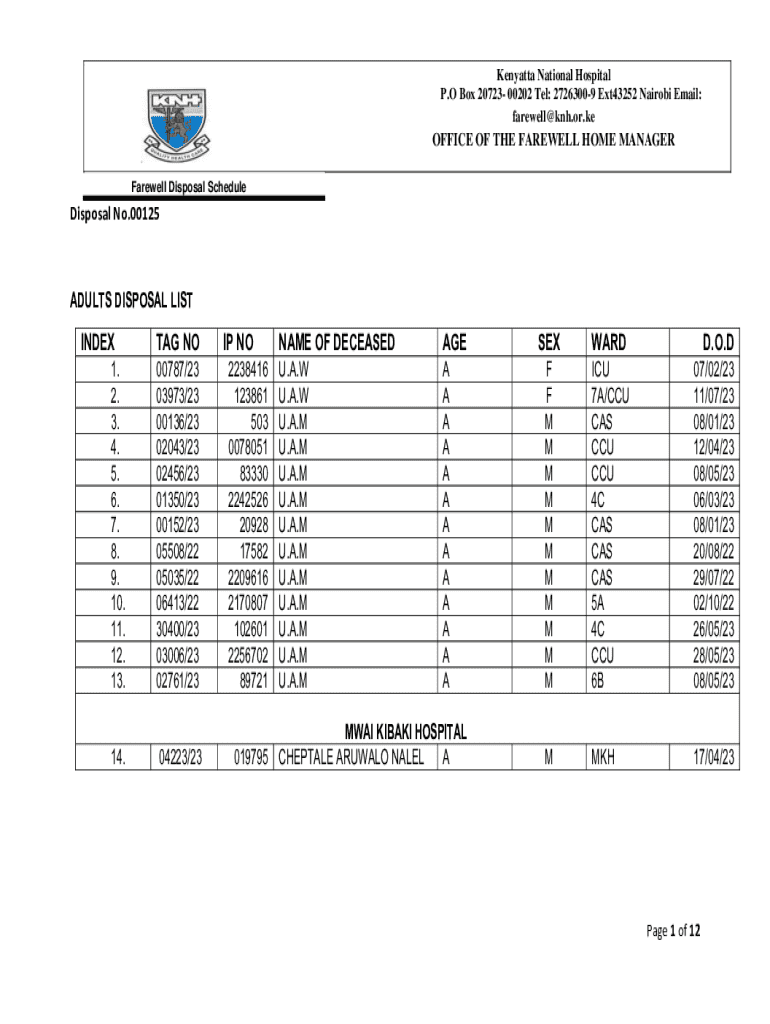 KNH
QUALITY HEALTH CARE

Kenyatta National Hospital
P.O Box 20723- 00202 Tel: 2726300-9 Ext43252 Nairobi Email: farewell@knh.or.ke

OFFICE OF THE FAREWELL HOME MANAGER

Farewell Disposal Schedule

Disposal No.00125

ADULTS DISPOSAL LIST

| INDEX | TAG NO | IP NO | NAME OF DECEASED | AGE | SEX | WARD | D.O.D |
|---|---|---|---|---|---|---|---|
| 1. | 00787/23 | 2238416 | U.A.W | A | F | ICU | 07/02/23 |
| 2. | 03973/23 | 123861 | U.A.W | A | F | 7A/CCU | 11/07/23 |
| 3. | 00136/23 | 503 | U.A.M | A | M | CAS | 08/01/23 |
| 4. | 02043/23 | 0078051 | U.A.M | A | M | CCU | 12/04/23 |
| 5. | 02456/23 | 83330 | U.A.M | A | M | CCU | 08/05/23 |
| 6. | 01350/23 | 2242526 | U.A.M | A | M | 4C | 06/03/23 |
| 7. | 00152/23 | 20928 | U.A.M | A | M | CAS | 08/01/23 |
| 8. | 05508/22 | 17582 | U.A.M | A | M | CAS | 20/08/22 |
| 9. | 05035/22 | 2209616 | U.A.M | A | M | CAS | 29/07/22 |
| 10. | 06413/22 | 2170807 | U.A.M | A | M | 5A | 02/10/22 |
| 11. | 30400/23 | 102601 | U.A.M | A | M | 4C | 26/05/23 |
| 12. | 03006/23 | 2256702 | U.A.M | A | M | CCU | 28/05/23 |
| 13. | 02761/23 | 89721 | U.A.M | A | M | 6B | 08/05/23 |
| MWAI KIBAKI HOSPITAL | | | | | | | |
| 14. | 04223/23 | 019795 | CHEPTALE ARUWALO NALEL | A | M | MKH | 17/04/23 |

Page 1 of 12